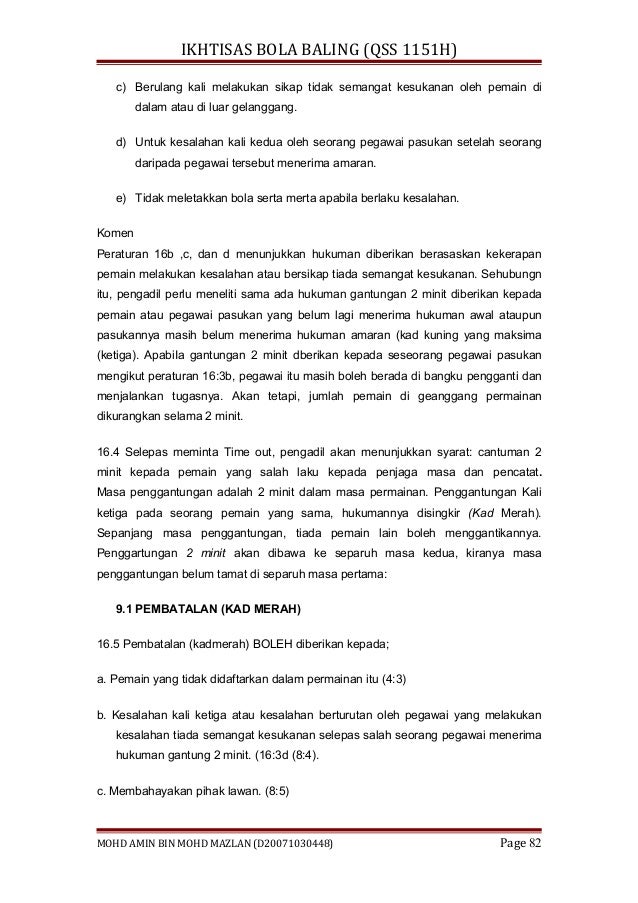 IKHTISAS BOLA BALING (QSS 1151H)

c) Berulang kali melakukan sikap tidak semangat kesukanan oleh pemain di dalam atau di luar gelanggang.

d) Untuk kesalahan kali kedua oleh seorang pegawai pasukan setelah seorang daripada pegawai tersebut menerima amaran.

e) Tidak meletakkan bola serta merta apabila berlaku kesalahan.

Komen
Peraturan 16b ,c, dan d menunjukkan hukuman diberikan berasaskan kekerapan pemain melakukan kesalahan atau bersikap tiada semangat kesukanan. Sehubungn itu, pengadil perlu meneliti sama ada hukuman gantungan 2 minit diberikan kepada pemain atau pegawai pasukan yang belum lagi menerima hukuman awal ataupun pasukannya masih belum menerima hukuman amaran (kad kuning yang maksima (ketiga). Apabila gantungan 2 minit dberikan kepada seseorang pegawai pasukan mengikut peraturan 16:3b, pegawai itu masih boleh berada di bangku pengganti dan menjalankan tugasnya. Akan tetapi, jumlah pemain di geanggang permainan dikurangkan selama 2 minit.

16.4 Selepas meminta Time out, pengadil akan menunjukkan syarat: cantuman 2 minit kepada pemain yang salah laku kepada penjaga masa dan pencatat. Masa penggantungan adalah 2 minit dalam masa permainan. Penggantungan Kali ketiga pada seorang pemain yang sama, hukumannya disingkir (Kad Merah). Sepanjang masa penggantungan, tiada pemain lain boleh menggantikannya. Penggartungan 2 minit akan dibawa ke separuh masa kedua, kiranya masa penggantungan belum tamat di separuh masa pertama:

9.1 PEMBATALAN (KAD MERAH)

16.5 Pembatalan (kadmerah) BOLEH diberikan kepada;

a. Pemain yang tidak didaftarkan dalam permainan itu (4:3)

b. Kesalahan kali ketiga atau kesalahan berturutan oleh pegawai yang melakukan kesalahan tiada semangat kesukanan selepas salah seorang pegawai menerima hukuman gantung 2 minit. (16:3d (8:4).

c. Membahayakan pihak lawan. (8:5)

MOHD AMIN BIN MOHD MAZLAN (D20071030448)

Page 82